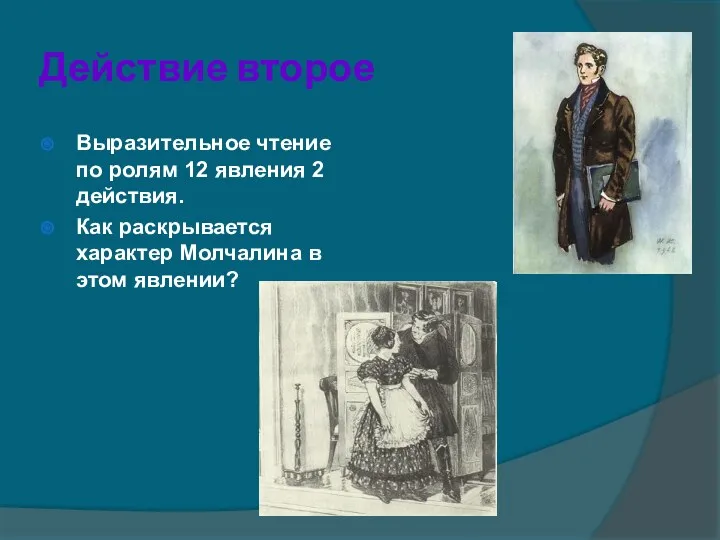 Действие второе

Выразительное чтение по ролям 12 явления 2 действия.

Как раскрывается характер Молчалина в этом явлении?